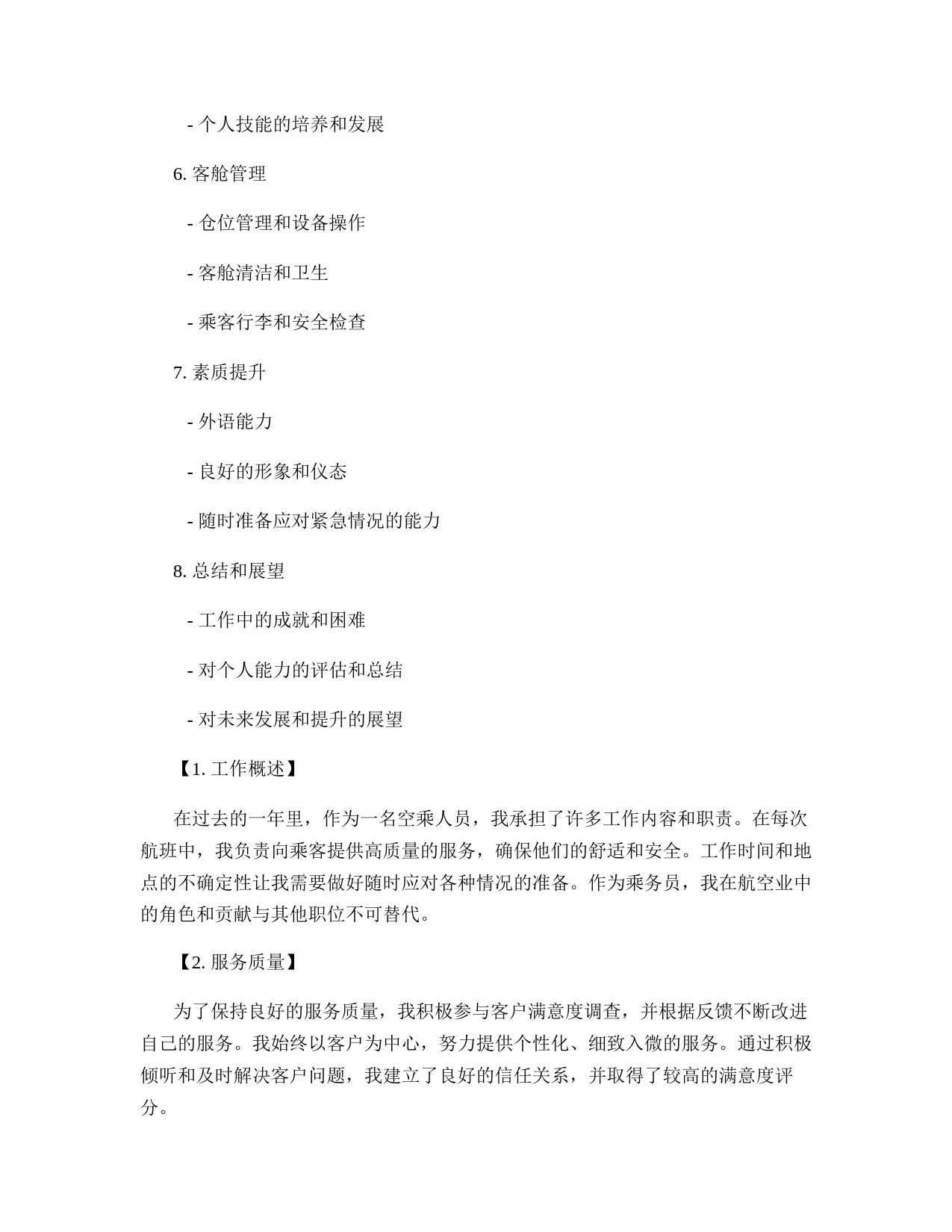 - 个人技能的培养和发展

6. 客舱管理

- 仓位管理和设备操作

- 客舱清洁和卫生

- 乘客行李和安全检查

7. 素质提升

- 外语能力

- 良好的形象和仪态

- 随时准备应对紧急情况的能力

8. 总结和展望

- 工作中的成就和困难

- 对个人能力的评估和总结

- 对未来发展和提升的展望

【1. 工作概述】

在过去的一年里，作为一名空乘人员，我承担了许多工作内容和职责。在每次航班中，我负责向乘客提供高质量的服务，确保他们的舒适和安全。工作时间和地点的不确定性让我需要做好随时应对各种情况的准备。作为乘务员，我在航空业中的角色和贡献与其他职位不可替代。

【2. 服务质量】

为了保持良好的服务质量，我积极参与客户满意度调查，并根据反馈不断改进自己的服务。我始终以客户为中心，努力提供个性化、细致入微的服务。通过积极倾听和及时解决客户问题，我建立了良好的信任关系，并取得了较高的满意度评分。